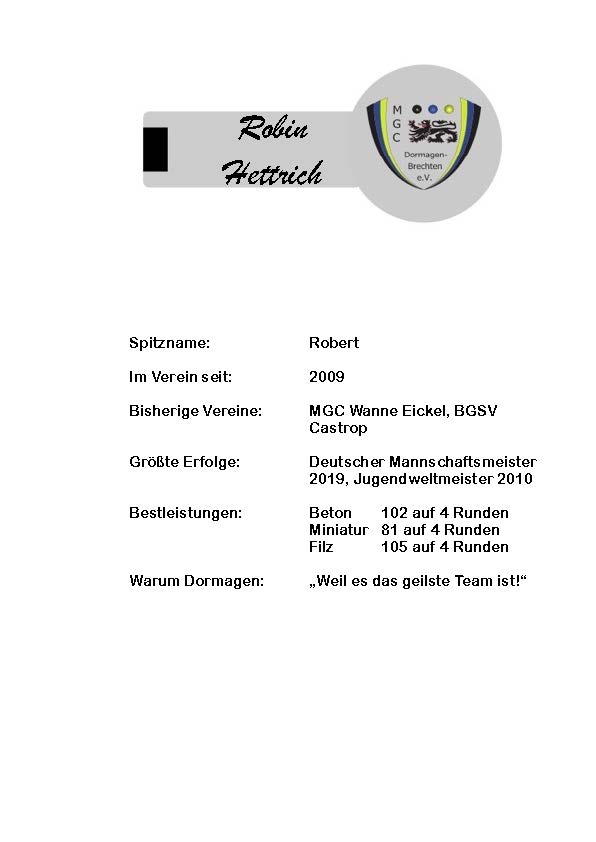 Robin Hettrich

M G C

Dormagen-Brechten e.V.

Spitzname: Robert

Im Verein seit: 2009

Bisherige Vereine: MGC Wanne Eickel, BGSV Castrop

Größte Erfolge: Deutscher Mannschaftsmeister 2019, Jugendweltmeister 2010

Bestleistungen: Beton 102 auf 4 Runden
Miniatur 81 auf 4 Runden
Filz 105 auf 4 Runden

Warum Dormagen: „Weil es das geilste Team ist!“